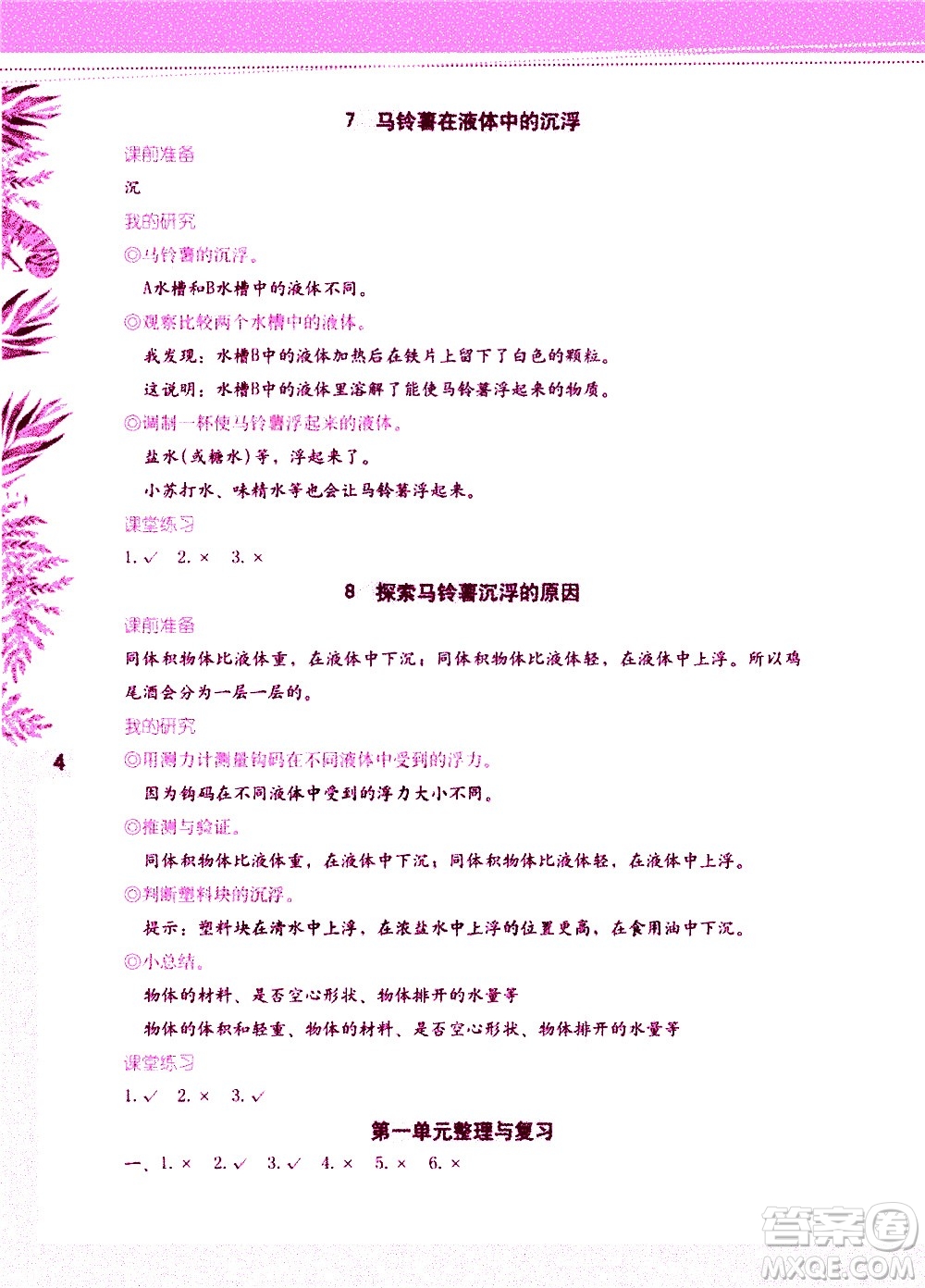 7　马铃薯在液体中的沉浮

课前准备

沉

我的研究

◎马铃薯的沉浮。

A水槽和B水槽中的液体不同。

◎观察比较两个水槽中的液体。

我发现：水槽B中的液体加热后在铁片上留下了白色的颗粒。

这说明：水槽B中的液体里溶解了能使马铃薯浮起来的物质。

◎调制一杯使马铃薯浮起来的液体。

盐水（或糖水）等，浮起来了。

小苏打水、味精水等也会让马铃薯浮起来。

课堂练习

1. ✓　2. ×　3. ×

8　探索马铃薯沉浮的原因

课前准备

同体积物体比液体重，在液体中下沉；同体积物体比液体轻，在液体中上浮。所以鸡尾酒会分为一层一层的。

我的研究

◎用测力计测量钩码在不同液体中受到的浮力。

因为钩码在不同液体中受到的浮力大小不同。

◎推测与验证。

同体积物体比液体重，在液体中下沉；同体积物体比液体轻，在液体中上浮。

◎判断塑料块的沉浮。

提示：塑料块在清水中上浮，在浓盐水中上浮的位置更高，在食用油中下沉。

◎小总结。

物体的材料、是否空心形状、物体排开的水量等

物体的体积和轻重、物体的材料、是否空心形状、物体排开的水量等

课堂练习

1. ✓　2. ×　3. ✓

第一单元整理与复习

一、1. ×　2. ✓　3. ✓　4. ×　5. ×　6. ×

4

答案圈
MXQE.COM